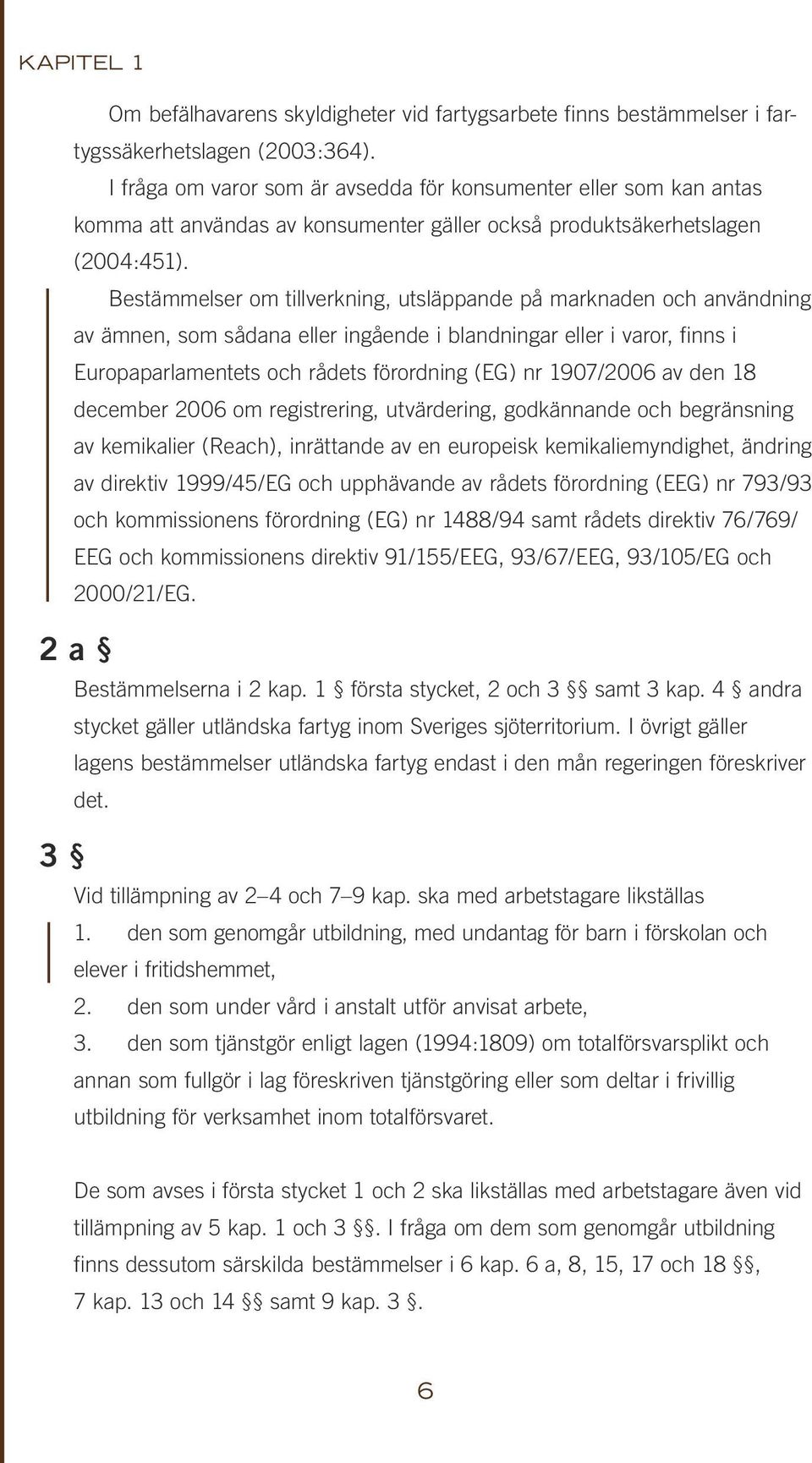 KAPITEL 1

Om befälhavarens skyldigheter vid fartygsarbete finns bestämmelser i fartygssäkerhetslagen (2003:364).

I fråga om varor som är avsedda för konsumenter eller som kan antas komma att användas av konsumenter gäller också produktsäkerhetslagen (2004:451).

Bestämmelser om tillverkning, utsläppande på marknaden och användning av ämnen, som sådana eller ingående i blandningar eller i varor, finns i Europaparlamentets och rådets förordning (EG) nr 1907/2006 av den 18 december 2006 om registrering, utvärdering, godkännande och begränsning av kemikalier (Reach), inrättande av en europeisk kemikaliemyndighet, ändring av direktiv 1999/45/EG och upphävande av rådets förordning (EEG) nr 793/93 och kommissionens förordning (EG) nr 1488/94 samt rådets direktiv 76/769/EEG och kommissionens direktiv 91/155/EEG, 93/67/EEG, 93/105/EG och 2000/21/EG.

2 a §

Bestämmelserna i 2 kap. 1 § första stycket, 2 och 3 §§ samt 3 kap. 4 § andra stycket gäller utländska fartyg inom Sveriges sjöterritorium. I övrigt gäller lagens bestämmelser utländska fartyg endast i den mån regeringen föreskriver det.

3 §

Vid tillämpning av 2–4 och 7–9 kap. ska med arbetstagare likställas

1. den som genomgår utbildning, med undantag för barn i förskolan och elever i fritidshemmet,

2. den som under vård i anstalt utför anvisat arbete,

3. den som tjänstgör enligt lagen (1994:1809) om totalförsvarsplikt och annan som fullgör i lag föreskriven tjänstgöring eller som deltar i frivillig utbildning för verksamhet inom totalförsvaret.

De som avses i första stycket 1 och 2 ska likställas med arbetstagare även vid tillämpning av 5 kap. 1 och 3 §§. I fråga om dem som genomgår utbildning finns dessutom särskilda bestämmelser i 6 kap. 6 a, 8, 15, 17 och 18 §§, 7 kap. 13 och 14 §§ samt 9 kap. 3 §.

6